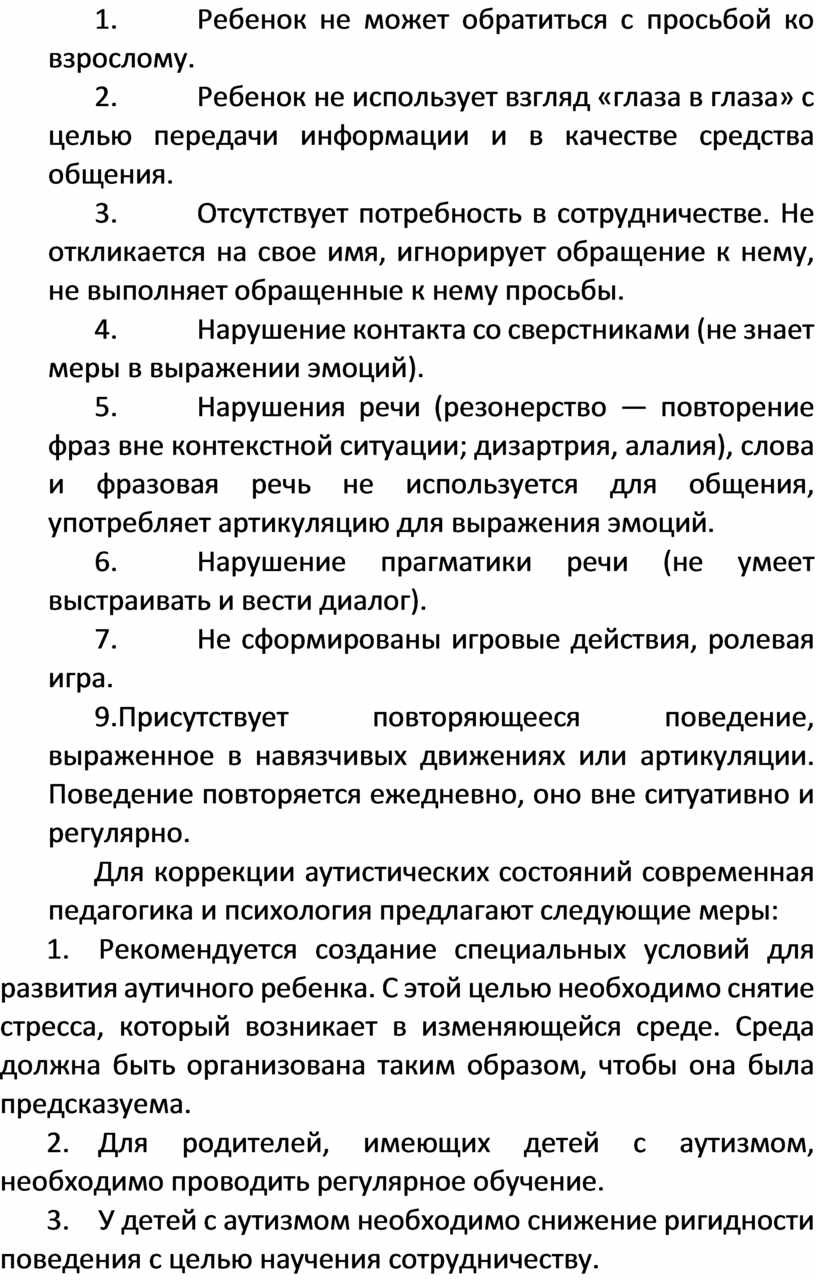 1. Ребенок не может обратиться с просьбой ко взрослому.

2. Ребенок не использует взгляд «глаза в глаза» с целью передачи информации и в качестве средства общения.

3. Отсутствует потребность в сотрудничестве. Не откликается на свое имя, игнорирует обращение к нему, не выполняет обращенные к нему просьбы.

4. Нарушение контакта со сверстниками (не знает меры в выражении эмоций).

5. Нарушения речи (резонерство — повторение фраз вне контекстной ситуации; дизартрия, алалия), слова и фразовая речь не используется для общения, употребляет артикуляцию для выражения эмоций.

6. Нарушение прагматики речи (не умеет выстраивать и вести диалог).

7. Не сформированы игровые действия, ролевая игра.

9.Присутствует повторяющееся поведение, выраженное в навязчивых движениях или артикуляции. Поведение повторяется ежедневно, оно вне ситуативно и регулярно.

Для коррекции аутистических состояний современная педагогика и психология предлагают следующие меры:

1. Рекомендуется создание специальных условий для развития аутичного ребенка. С этой целью необходимо снятие стресса, который возникает в изменяющейся среде. Среда должна быть организована таким образом, чтобы она была предсказуема.

2. Для родителей, имеющих детей с аутизмом, необходимо проводить регулярное обучение.

3. У детей с аутизмом необходимо снижение ригидности поведения с целью научения сотрудничеству.